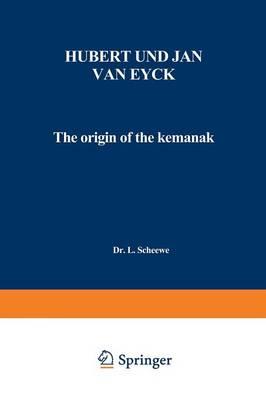 HUBERT UND JAN VAN EYCK

The origin of the kemanak

Dr. L. Scheewe

Springer